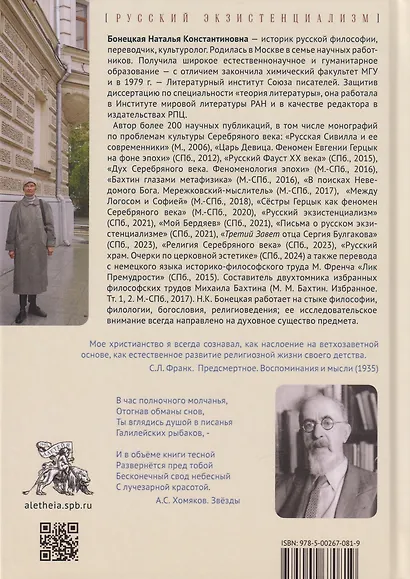 [ РУССКИЙ ЭКЗИСТЕНЦИАЛИЗМ ]

Бонецкая Наталья Константиновна — историк русской философии, переводчик, культуролог. Родилась в Москве в семье научных работников. Получила широкое естественнонаучное и гуманитарное образование — с отличием закончила химический факультет МГУ и в 1979 г. — Литературный институт Союза писателей. Защитив диссертацию по специальности «теория литературы», она работала в Институте мировой литературы РАН и в качестве редактора в издательствах РПЦ.

Автор более 200 научных публикаций, в том числе монографий по проблемам культуры Серебряного века: «Русская Сивилла и ее современники» (М., 2006), «Царь Девица. Феномен Евгении Герцык на фоне эпохи» (СПб., 2012), «Русский Фауст XX века» (СПб., 2015), «Дух Серебряного века. Феноменология эпохи» (М.-СПб., 2016), «Бахтин глазами метафизика» (М.-СПб., 2016), «В поисках Неведомого Бога. Мережковский-мыслитель» (М.-СПб., 2017), «Между Логосом и Софией» (М.-СПб., 2018), «Сёстры Герцык как феномен Серебряного века» (М.-СПб., 2020), «Русский экзистенциализм» (СПб., 2021), «Мой Бердяев» (СПб., 2021), «Письма о русском экзистенциализме» (СПб., 2021), «Третий Завет отца Сергия Булгакова» (СПб., 2023), «Религия Серебряного века» (СПб., 2023), «Русский храм. Очерки по церковной эстетике» (СПб., 2024) а также перевода с немецкого языка историко-философского труда М. Френча «Лик Премудрости» (СПб., 2015). Составитель двухтомника избранных философских трудов Михаила Бахтина (М. М. Бахтин. Избранное. Тт. 1, 2. М.-СПб., 2017). Н.К. Бонецкая работает на стыке философии, филологии, богословия, религиоведения; ее исследовательское внимание всегда направлено на духовное существо предмета.

Мое христианство я всегда сознавал, как наслоение на ветхозаветной основе, как естественное развитие религиозной жизни своего детства.

С.Л. Франк. Предсмертное. Воспоминания и мысли (1935)

В час полночного молчанья,
Отогнав обманы снов,
Ты вглядись душой в писанья
Галилейских рыбаков, -

И в объёме книги тесной
Развернётся пред тобой
Бесконечный свод небесный
С лучезарной красотой.

А.С. Хомяков. Звёзды

aletheia.spb.ru

ISBN: 978-5-00267-081-9